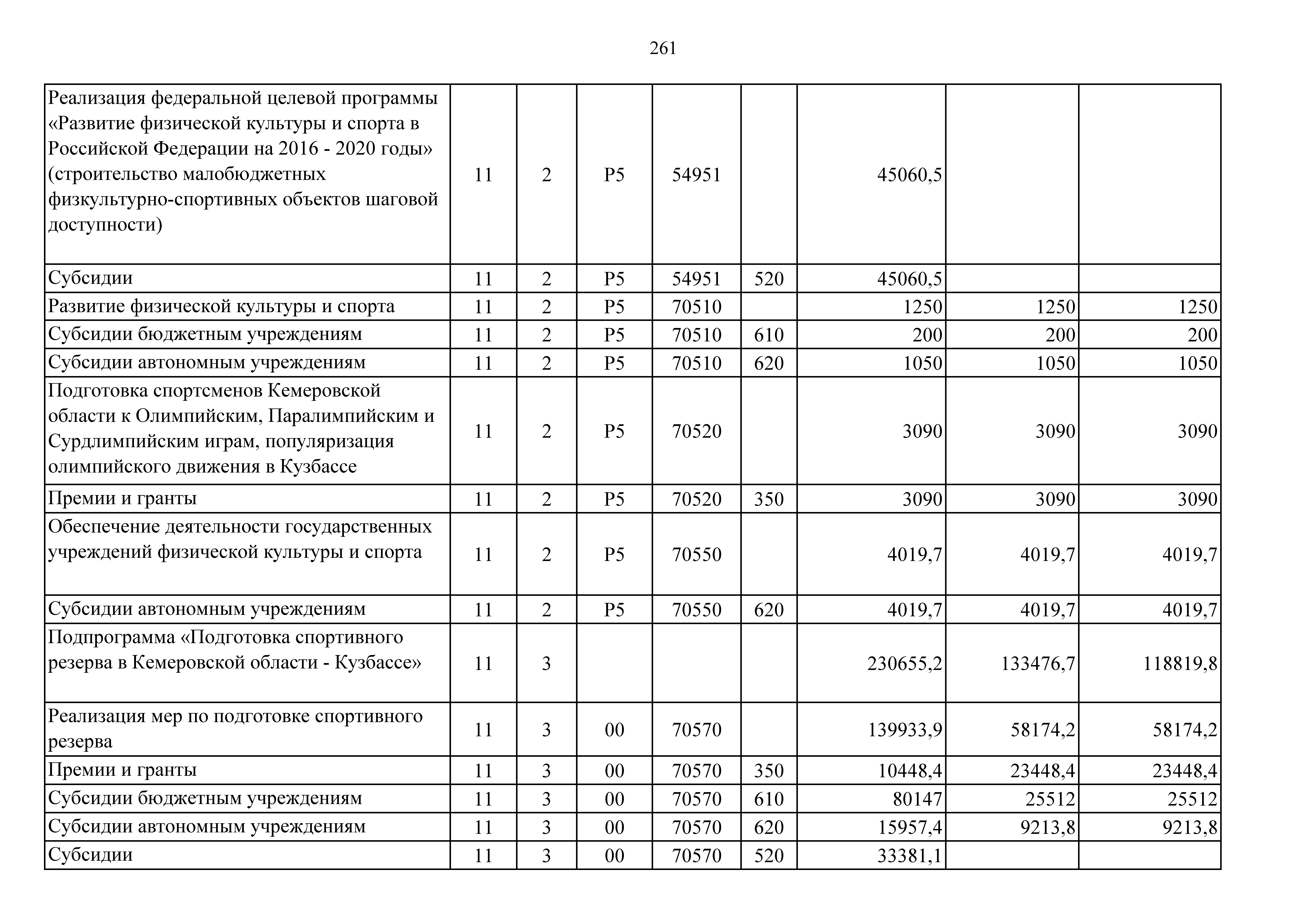 261

| | | | | | | | | |
|---|---|---|---|---|---|---|---|---|
| Реализация федеральной целевой программы «Развитие физической культуры и спорта в Российской Федерации на 2016 - 2020 годы» (строительство малобюджетных физкультурно-спортивных объектов шаговой доступности) | 11 | 2 | P5 | 54951 | | 45060,5 | | |
| Субсидии | 11 | 2 | P5 | 54951 | 520 | 45060,5 | | |
| Развитие физической культуры и спорта | 11 | 2 | P5 | 70510 | | 1250 | 1250 | 1250 |
| Субсидии бюджетным учреждениям | 11 | 2 | P5 | 70510 | 610 | 200 | 200 | 200 |
| Субсидии автономным учреждениям | 11 | 2 | P5 | 70510 | 620 | 1050 | 1050 | 1050 |
| Подготовка спортсменов Кемеровской области к Олимпийским, Паралимпийским и Сурдлимпийским играм, популяризация олимпийского движения в Кузбассе | 11 | 2 | P5 | 70520 | | 3090 | 3090 | 3090 |
| Премии и гранты | 11 | 2 | P5 | 70520 | 350 | 3090 | 3090 | 3090 |
| Обеспечение деятельности государственных учреждений физической культуры и спорта | 11 | 2 | P5 | 70550 | | 4019,7 | 4019,7 | 4019,7 |
| Субсидии автономным учреждениям | 11 | 2 | P5 | 70550 | 620 | 4019,7 | 4019,7 | 4019,7 |
| Подпрограмма «Подготовка спортивного резерва в Кемеровской области - Кузбассе» | 11 | 3 | | | | 230655,2 | 133476,7 | 118819,8 |
| Реализация мер по подготовке спортивного резерва | 11 | 3 | 00 | 70570 | | 139933,9 | 58174,2 | 58174,2 |
| Премии и гранты | 11 | 3 | 00 | 70570 | 350 | 10448,4 | 23448,4 | 23448,4 |
| Субсидии бюджетным учреждениям | 11 | 3 | 00 | 70570 | 610 | 80147 | 25512 | 25512 |
| Субсидии автономным учреждениям | 11 | 3 | 00 | 70570 | 620 | 15957,4 | 9213,8 | 9213,8 |
| Субсидии | 11 | 3 | 00 | 70570 | 520 | 33381,1 | | |